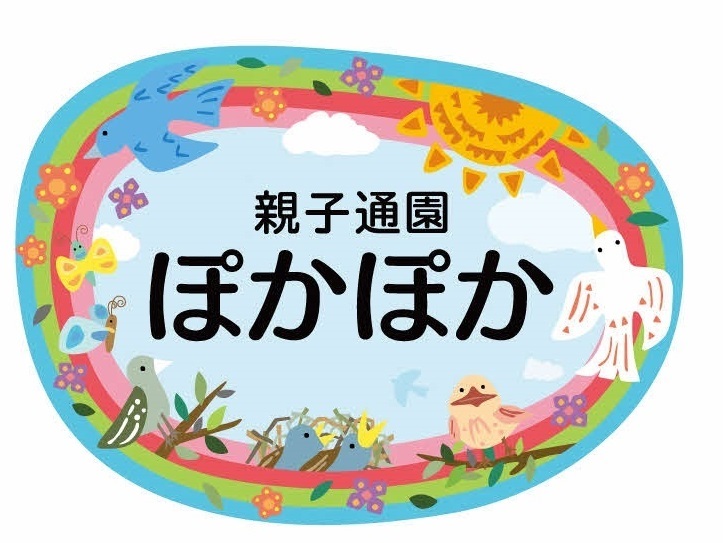 親子通園
ぽかぽか